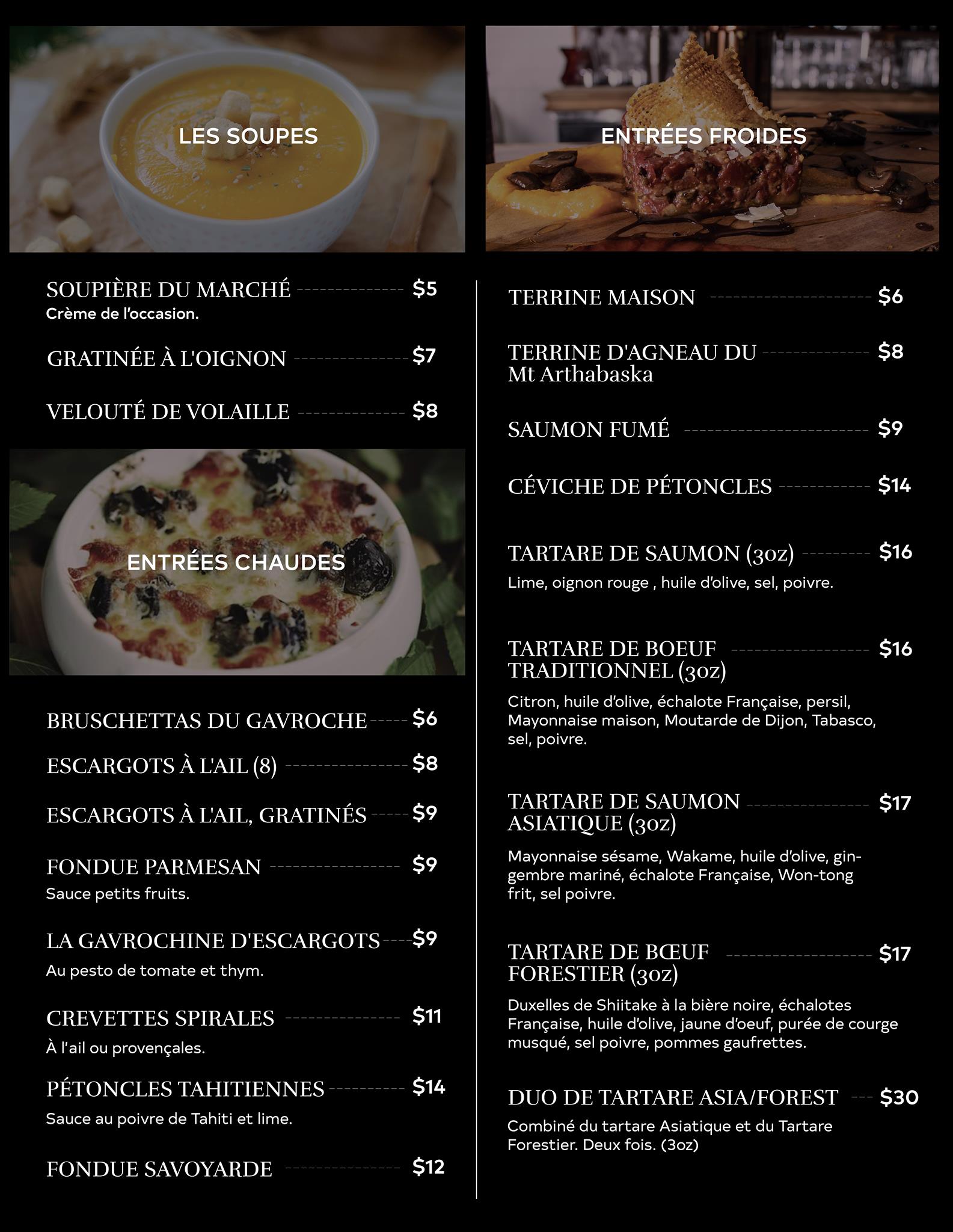 LES SOUPES

SOUPIÈRE DU MARCHÉ $5
Crème de l'occasion.

GRATINÉE À L'OIGNON $7

VELOUTÉ DE VOLAILLE $8

ENTRÉES CHAUDES

BRUSCHETTAS DU GAVROCHE $6

ESCARGOTS À L'AIL (8) $8

ESCARGOTS À L'AIL, GRATINÉS $9

FONDUE PARMESAN $9
Sauce petits fruits.

LA GAVROCHINE D'ESCARGOTS $9
Au pesto de tomate et thym.

CREVETTES SPIRALES $11
À l'ail ou provençales.

PÉTONCLES TAHITIENNES $14
Sauce au poivre de Tahiti et lime.

FONDUE SAVOYARDE $12

ENTRÉES FROIDES

TERRINE MAISON $6

TERRINE D'AGNEAU DU Mt Arthabaska $8

SAUMON FUMÉ $9

CÉVICHE DE PÉTONCLES $14

TARTARE DE SAUMON (3oz) $16
Lime, oignon rouge , huile d'olive, sel, poivre.

TARTARE DE BOEUF TRADITIONNEL (3oz) $16
Citron, huile d'olive, échalote Française, persil, Mayonnaise maison, Moutarde de Dijon, Tabasco, sel, poivre.

TARTARE DE SAUMON ASIATIQUE (3oz) $17
Mayonnaise sésame, Wakame, huile d'olive, gingembre mariné, échalote Française, Won-tong frit, sel poivre.

TARTARE DE BŒUF FORESTIER (3oz) $17
Duxelles de Shiitake à la bière noire, échalotes Française, huile d'olive, jaune d'oeuf, purée de courge musqué, sel poivre, pommes gaufrettes.

DUO DE TARTARE ASIA/FOREST $30
Combiné du tartare Asiatique et du Tartare Forestier. Deux fois. (3oz)